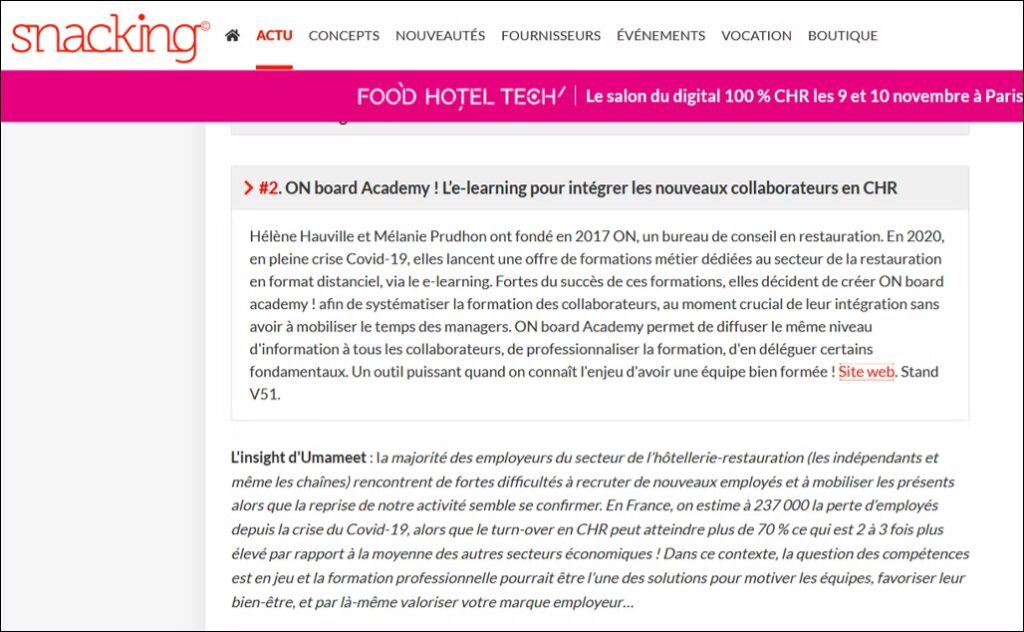 snacking©

ACTU CONCEPTS NOUVEAUTÉS FOURNISSEURS ÉVÉNEMENTS VOCATION BOUTIQUE

FOOD HOTEL TECH | Le salon du digital 100 % CHR les 9 et 10 novembre à Paris

#2. ON board Academy ! L'e-learning pour intégrer les nouveaux collaborateurs en CHR

Hélène Hauville et Mélanie Prudhon ont fondé en 2017 ON, un bureau de conseil en restauration. En 2020, en pleine crise Covid-19, elles lancent une offre de formations métier dédiées au secteur de la restauration en format distanciel, via le e-learning. Fortes du succès de ces formations, elles décident de créer ON board academy ! afin de systématiser la formation des collaborateurs, au moment crucial de leur intégration sans avoir à mobiliser le temps des managers. ON board Academy permet de diffuser le même niveau d'information à tous les collaborateurs, de professionnaliser la formation, d'en déléguer certains fondamentaux. Un outil puissant quand on connaît l'enjeu d'avoir une équipe bien formée ! Site web. Stand V51.

L'insight d'Umameet : la majorité des employeurs du secteur de l'hôtellerie-restauration (les indépendants et même les chaînes) rencontrent de fortes difficultés à recruter de nouveaux employés et à mobiliser les présents alors que la reprise de notre activité semble se confirmer. En France, on estime à 237 000 la perte d'employés depuis la crise du Covid-19, alors que le turn-over en CHR peut atteindre plus de 70 % ce qui est 2 à 3 fois plus élevé par rapport à la moyenne des autres secteurs économiques ! Dans ce contexte, la question des compétences est en jeu et la formation professionnelle pourrait être l'une des solutions pour motiver les équipes, favoriser leur bien-être, et par là-même valoriser votre marque employeur…